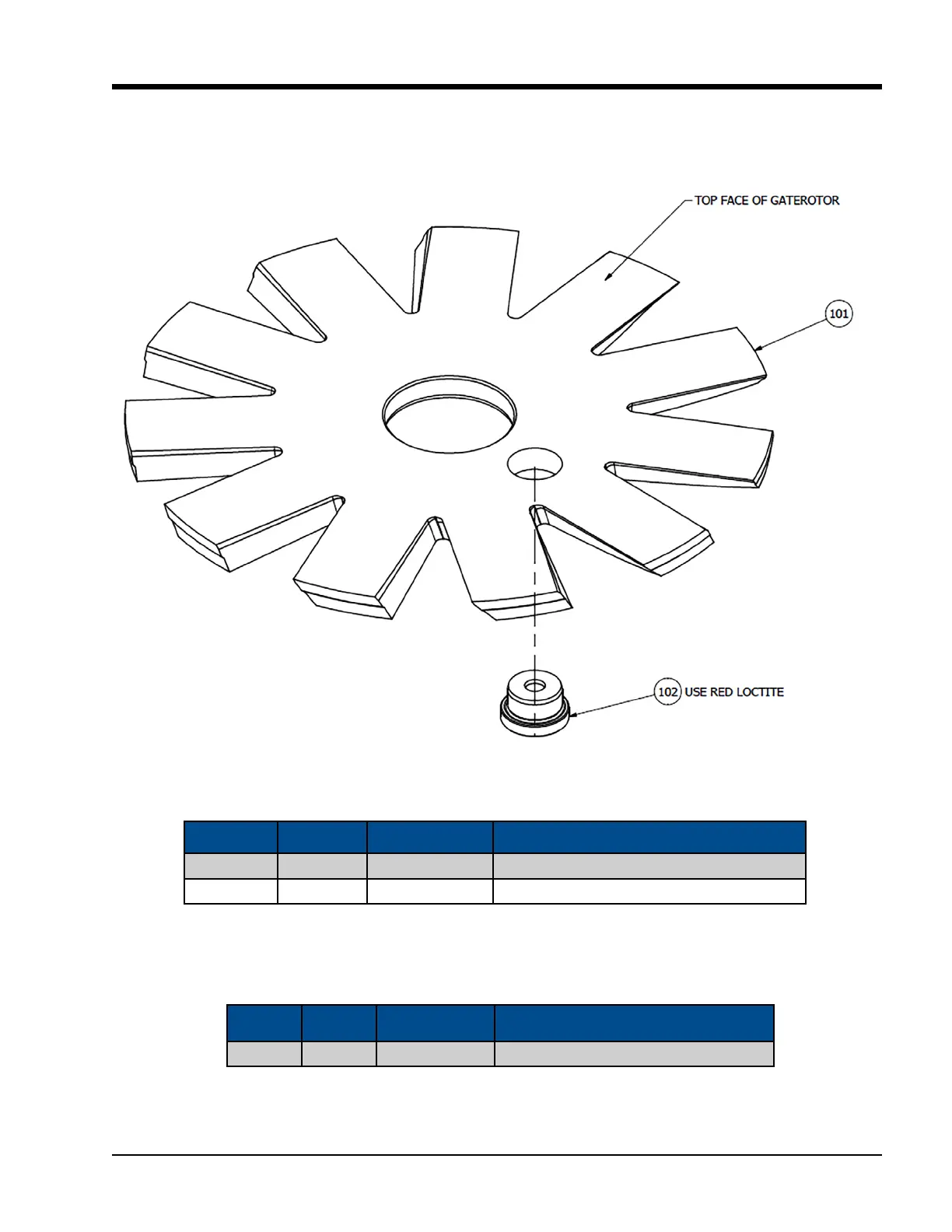 TOP FACE OF GATEROTOR

101

102 USE RED LOCTITE